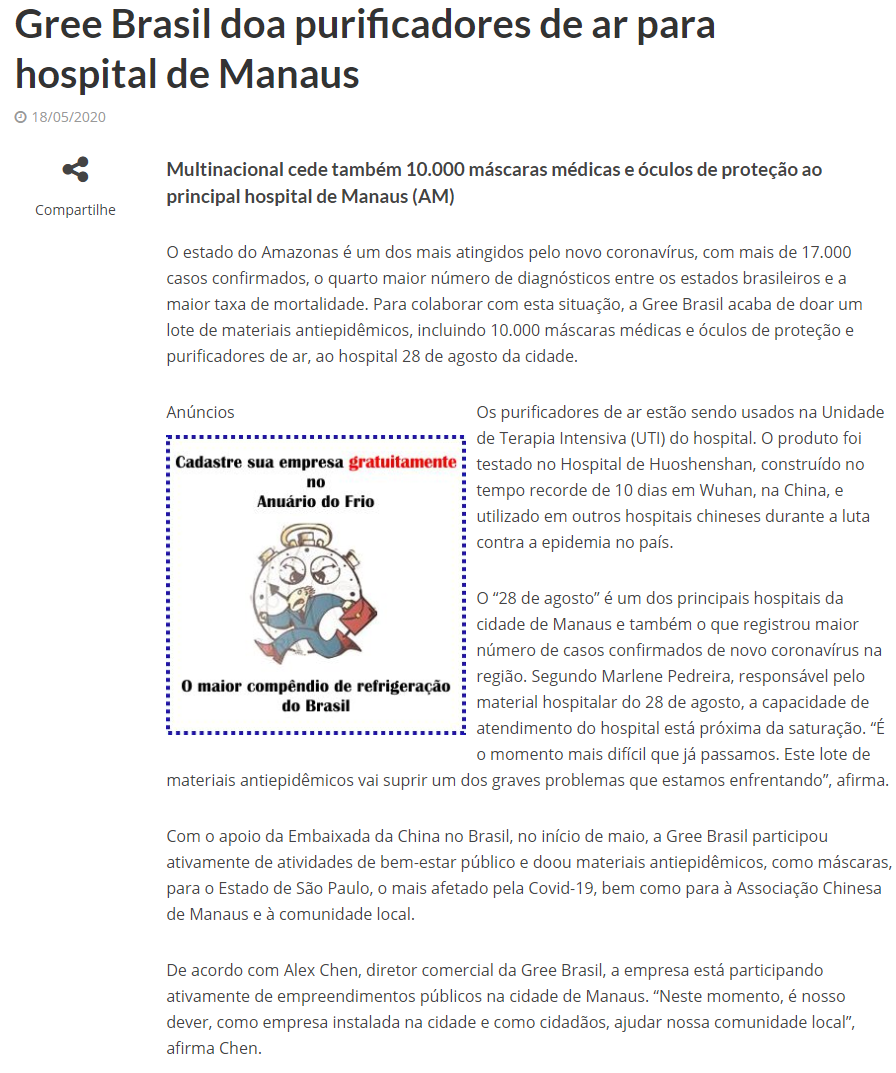 Gree Brasil doa purificadores de ar para hospital de Manaus

18/05/2020

Compartilhe

Multinacional cede também 10.000 máscaras médicas e óculos de proteção ao principal hospital de Manaus (AM)

O estado do Amazonas é um dos mais atingidos pelo novo coronavírus, com mais de 17.000 casos confirmados, o quarto maior número de diagnósticos entre os estados brasileiros e a maior taxa de mortalidade. Para colaborar com esta situação, a Gree Brasil acaba de doar um lote de materiais antiepidêmicos, incluindo 10.000 máscaras médicas e óculos de proteção e purificadores de ar, ao hospital 28 de agosto da cidade.

Anúncios

Cadastre sua empresa gratuitamente no Anuário do Frio

O maior compêndio de refrigeração do Brasil

Os purificadores de ar estão sendo usados na Unidade de Terapia Intensiva (UTI) do hospital. O produto foi testado no Hospital de Huoshenshan, construído no tempo recorde de 10 dias em Wuhan, na China, e utilizado em outros hospitais chineses durante a luta contra a epidemia no país.

O “28 de agosto” é um dos principais hospitais da cidade de Manaus e também o que registrou maior número de casos confirmados de novo coronavírus na região. Segundo Marlene Pedreira, responsável pelo material hospitalar do 28 de agosto, a capacidade de atendimento do hospital está próxima da saturação. “É o momento mais difícil que já passamos. Este lote de materiais antiepidêmicos vai suprir um dos graves problemas que estamos enfrentando”, afirma.

Com o apoio da Embaixada da China no Brasil, no início de maio, a Gree Brasil participou ativamente de atividades de bem-estar público e doou materiais antiepidêmicos, como máscaras, para o Estado de São Paulo, o mais afetado pela Covid-19, bem como para à Associação Chinesa de Manaus e à comunidade local.

De acordo com Alex Chen, diretor comercial da Gree Brasil, a empresa está participando ativamente de empreendimentos públicos na cidade de Manaus. “Neste momento, é nosso dever, como empresa instalada na cidade e como cidadãos, ajudar nossa comunidade local”, afirma Chen.